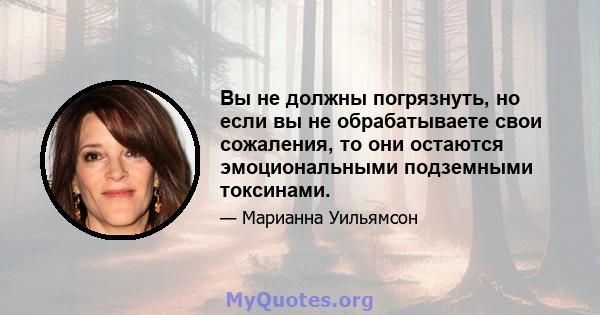 Вы не должны погрязнуть, но если вы не обрабатываете свои сожаления, то они остаются эмоциональными подземными токсинами.

— Марианна Уильямсон

MyQuotes.org